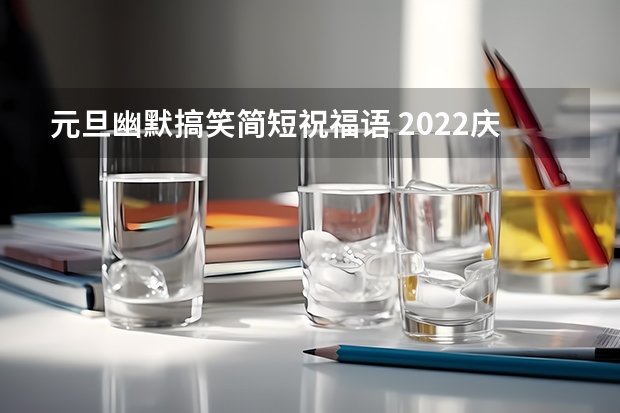 元旦幽默搞笑简短祝福语 2022庆